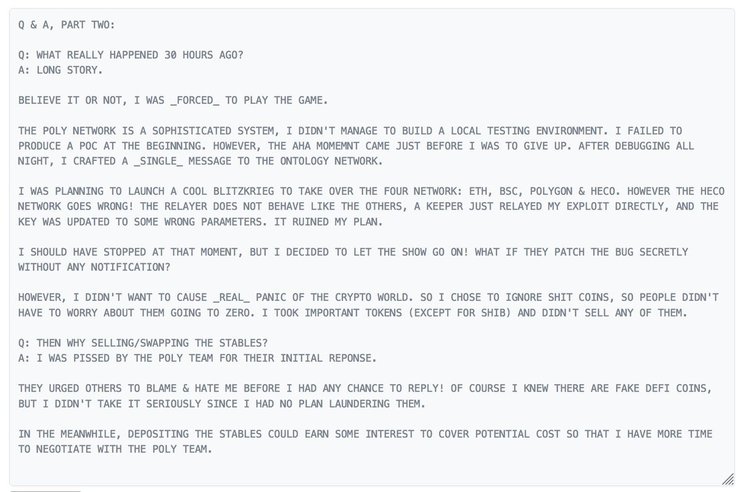 Q & A, PART TWO:

Q: WHAT REALLY HAPPENED 30 HOURS AGO?
A: LONG STORY.

BELIEVE IT OR NOT, I WAS _FORCED_ TO PLAY THE GAME.

THE POLY NETWORK IS A SOPHISTICATED SYSTEM, I DIDN'T MANAGE TO BUILD A LOCAL TESTING ENVIRONMENT. I FAILED TO PRODUCE A POC AT THE BEGINNING. HOWEVER, THE AHA MOMEMNT CAME JUST BEFORE I WAS TO GIVE UP. AFTER DEBUGGING ALL NIGHT, I CRAFTED A _SINGLE_ MESSAGE TO THE ONTOLOGY NETWORK.

I WAS PLANNING TO LAUNCH A COOL BLITZKRIEG TO TAKE OVER THE FOUR NETWORK: ETH, BSC, POLYGON & HECO. HOWEVER THE HECO NETWORK GOES WRONG! THE RELAYER DOES NOT BEHAVE LIKE THE OTHERS, A KEEPER JUST RELAYED MY EXPLOIT DIRECTLY, AND THE KEY WAS UPDATED TO SOME WRONG PARAMETERS. IT RUINED MY PLAN.

I SHOULD HAVE STOPPED AT THAT MOMENT, BUT I DECIDED TO LET THE SHOW GO ON! WHAT IF THEY PATCH THE BUG SECRETLY WITHOUT ANY NOTIFICATION?

HOWEVER, I DIDN'T WANT TO CAUSE _REAL_ PANIC OF THE CRYPTO WORLD. SO I CHOSE TO IGNORE SHIT COINS, SO PEOPLE DIDN'T HAVE TO WORRY ABOUT THEM GOING TO ZERO. I TOOK IMPORTANT TOKENS (EXCEPT FOR SHIB) AND DIDN'T SELL ANY OF THEM.

Q: THEN WHY SELLING/SWAPPING THE STABLES?
A: I WAS PISSED BY THE POLY TEAM FOR THEIR INITIAL REPONSE.

THEY URGED OTHERS TO BLAME & HATE ME BEFORE I HAD ANY CHANCE TO REPLY! OF COURSE I KNEW THERE ARE FAKE DEFI COINS, BUT I DIDN'T TAKE IT SERIOUSLY SINCE I HAD NO PLAN LAUNDERING THEM.

IN THE MEANWHILE, DEPOSITING THE STABLES COULD EARN SOME INTEREST TO COVER POTENTIAL COST SO THAT I HAVE MORE TIME TO NEGOTIATE WITH THE POLY TEAM.